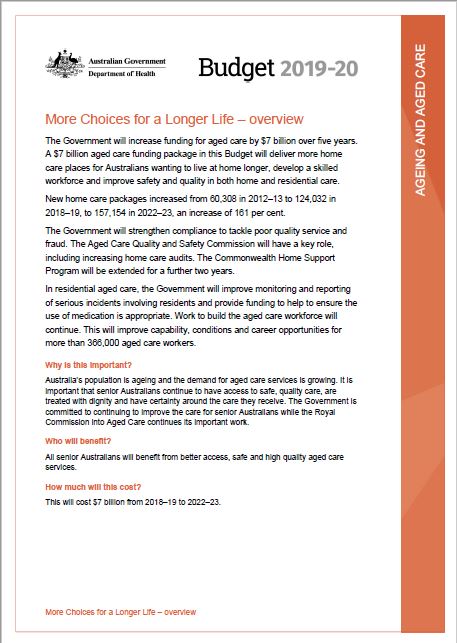 Australian Government
Department of Health

Budget 2019-20

AGEING AND AGED CARE

More Choices for a Longer Life – overview

The Government will increase funding for aged care by $7 billion over five years. A $7 billion aged care funding package in this Budget will deliver more home care places for Australians wanting to live at home longer, develop a skilled workforce and improve safety and quality in both home and residential care.

New home care packages increased from 60,308 in 2012–13 to 124,032 in 2018–19, to 157,154 in 2022–23, an increase of 161 per cent.

The Government will strengthen compliance to tackle poor quality service and fraud. The Aged Care Quality and Safety Commission will have a key role, including increasing home care audits. The Commonwealth Home Support Program will be extended for a further two years.

In residential aged care, the Government will improve monitoring and reporting of serious incidents involving residents and provide funding to help to ensure the use of medication is appropriate. Work to build the aged care workforce will continue. This will improve capability, conditions and career opportunities for more than 366,000 aged care workers.

Why is this important?

Australia's population is ageing and the demand for aged care services is growing. It is important that senior Australians continue to have access to safe, quality care, are treated with dignity and have certainty around the care they receive. The Government is committed to continuing to improve the care for senior Australians while the Royal Commission into Aged Care continues its important work.

Who will benefit?

All senior Australians will benefit from better access, safe and high quality aged care services.

How much will this cost?

This will cost $7 billion from 2018–19 to 2022–23.

More Choices for a Longer Life – overview